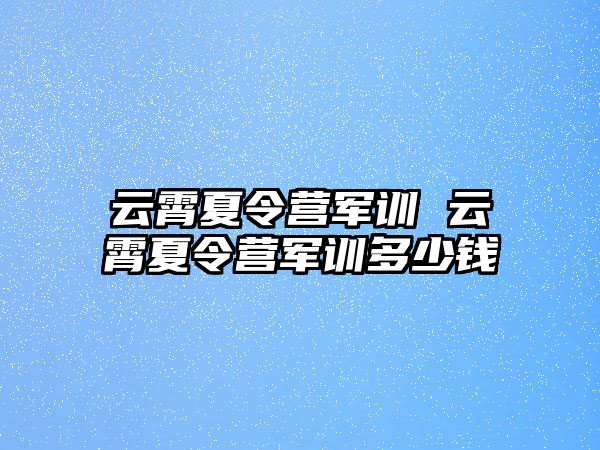 云霄夏令营军训 云霄夏令营军训多少钱